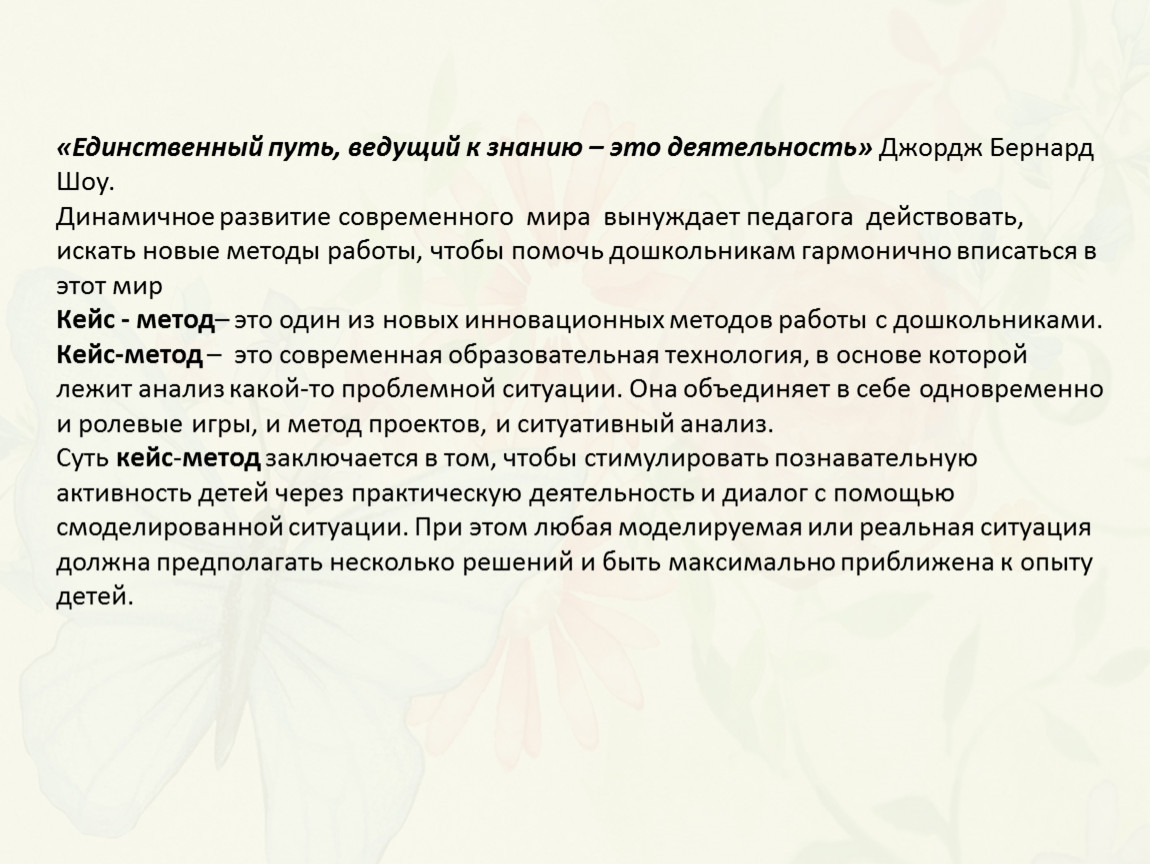 «Единственный путь, ведущий к знанию – это деятельность» Джордж Бернард Шоу.
Динамичное развитие современного мира вынуждает педагога действовать, искать новые методы работы, чтобы помочь дошкольникам гармонично вписаться в этот мир
Кейс - метод– это один из новых инновационных методов работы с дошкольниками.
Кейс-метод – это современная образовательная технология, в основе которой лежит анализ какой-то проблемной ситуации. Она объединяет в себе одновременно и ролевые игры, и метод проектов, и ситуативный анализ.
Суть кейс-метод заключается в том, чтобы стимулировать познавательную активность детей через практическую деятельность и диалог с помощью смоделированной ситуации. При этом любая моделируемая или реальная ситуация должна предполагать несколько решений и быть максимально приближена к опыту детей.